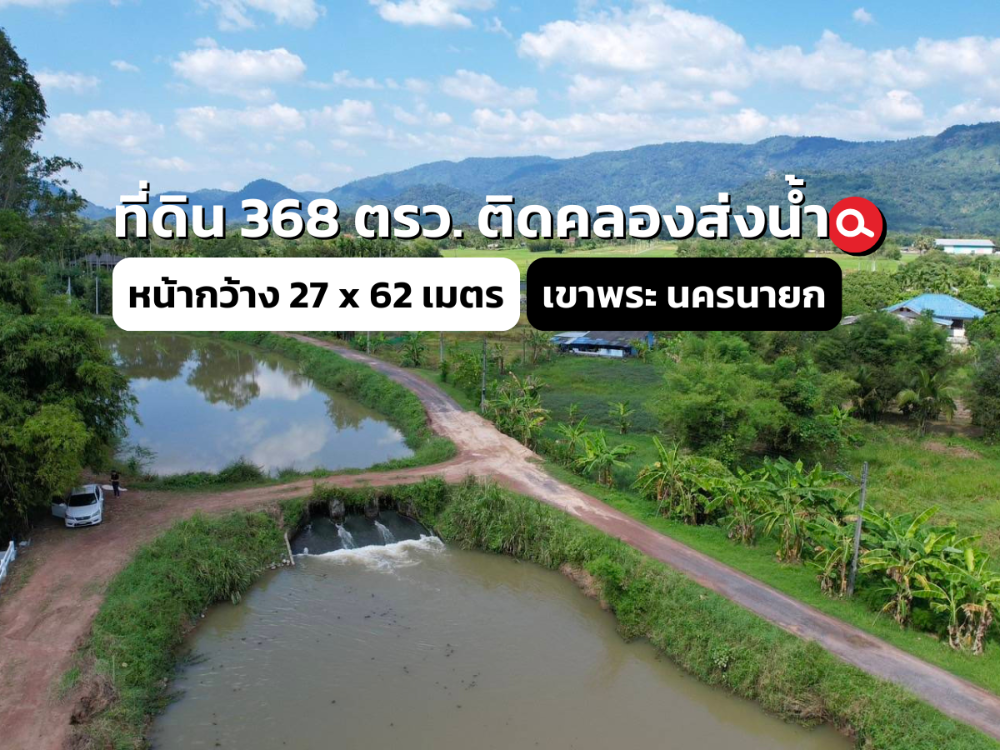 ที่ดิน 368 ตรว. ติดคลองส่งน้ำ

หน้ากว้าง 27 x 62 เมตร

เขาพระ นครนายก